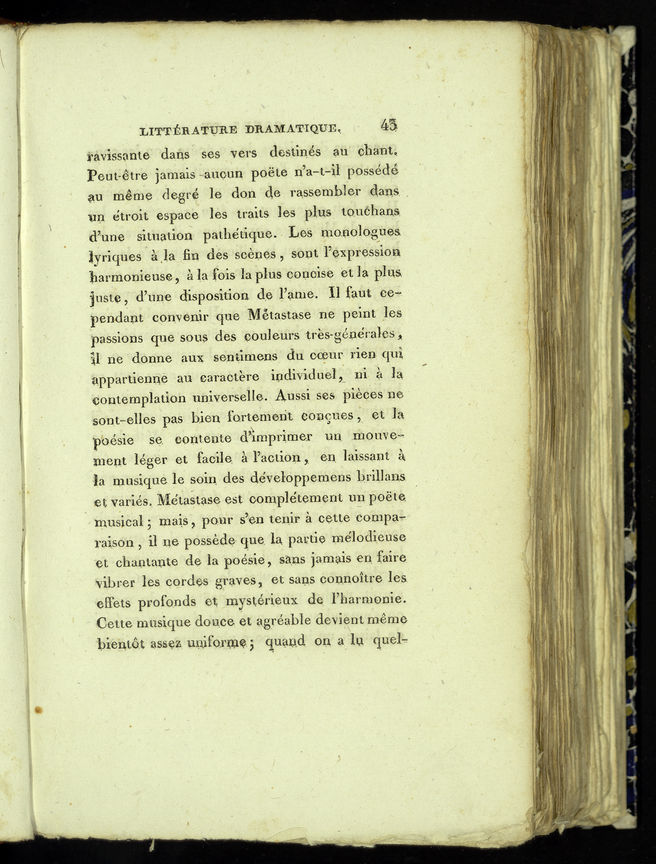 LITTÉRATURE DRAMATIQUE. 43

ravissante dans ses vers destinés au chant. Peut-être jamais aucun poëte n'a-t-il possédé au même degré le don de rassembler dans un étroit espace les traits les plus touchans d'une situation pathétique. Les monologues lyriques à la fin des scènes, sont l'expression harmonieuse, à la fois la plus concise et la plus juste, d'une disposition de l'ame. Il faut cependant convenir que Métastase ne peint les passions que sous des couleurs très-générales, il ne donne aux sentimens du cœur rien qui appartienne au caractère individuel, ni à la contemplation universelle. Aussi ses pièces ne sont-elles pas bien fortement conçues, et la poésie se contente d'imprimer un mouvement léger et facile à l'action, en laissant à la musique le soin des développemens brillans et variés. Métastase est complétement un poëte musical; mais, pour s'en tenir à cette comparaison, il ne possède que la partie mélodieuse et chantante de la poésie, sans jamais en faire vibrer les cordes graves, et sans connoître les effets profonds et mystérieux de l'harmonie. Cette musique douce et agréable devient même bientôt assez uniforme; quand on a lu quel-